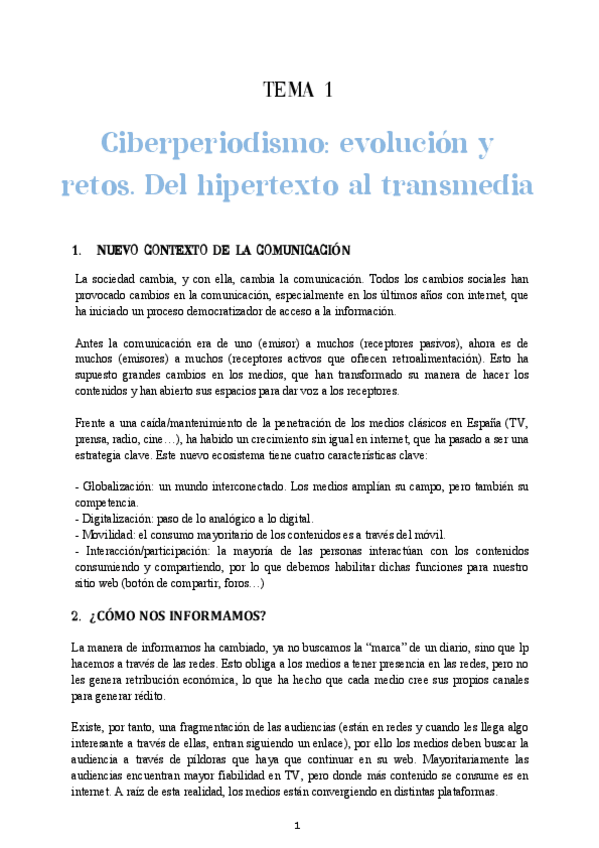 TEMA 1

Ciberperiodismo: evolución y retos. Del hipertexto al transmedia

1. NUEVO CONTEXTO DE LA COMUNICACIÓN

La sociedad cambia, y con ella, cambia la comunicación. Todos los cambios sociales han provocado cambios en la comunicación, especialmente en los últimos años con internet, que ha iniciado un proceso democratizador de acceso a la información.

Antes la comunicación era de uno (emisor) a muchos (receptores pasivos), ahora es de muchos (emisores) a muchos (receptores activos que ofrecen retroalimentación). Esto ha supuesto grandes cambios en los medios, que han transformado su manera de hacer los contenidos y han abierto sus espacios para dar voz a los receptores.

Frente a una caída/mantenimiento de la penetración de los medios clásicos en España (TV, prensa, radio, cine…), ha habido un crecimiento sin igual en internet, que ha pasado a ser una estrategia clave. Este nuevo ecosistema tiene cuatro características clave:

- Globalización: un mundo interconectado. Los medios amplían su campo, pero también su competencia.
- Digitalización: paso de lo analógico a lo digital.
- Movilidad: el consumo mayoritario de los contenidos es a través del móvil.
- Interacción/participación: la mayoría de las personas interactúan con los contenidos consumiendo y compartiendo, por lo que debemos habilitar dichas funciones para nuestro sitio web (botón de compartir, foros…)

2. ¿CÓMO NOS INFORMAMOS?

La manera de informarnos ha cambiado, ya no buscamos la “marca” de un diario, sino que lp hacemos a través de las redes. Esto obliga a los medios a tener presencia en las redes, pero no les genera retribución económica, lo que ha hecho que cada medio cree sus propios canales para generar rédito.

Existe, por tanto, una fragmentación de las audiencias (están en redes y cuando les llega algo interesante a través de ellas, entran siguiendo un enlace), por ello los medios deben buscar la audiencia a través de píldoras que haya que continuar en su web. Mayoritariamente las audiencias encuentran mayor fiabilidad en TV, pero donde más contenido se consume es en internet. A raíz de esta realidad, los medios están convergiendo en distintas plataformas.

1